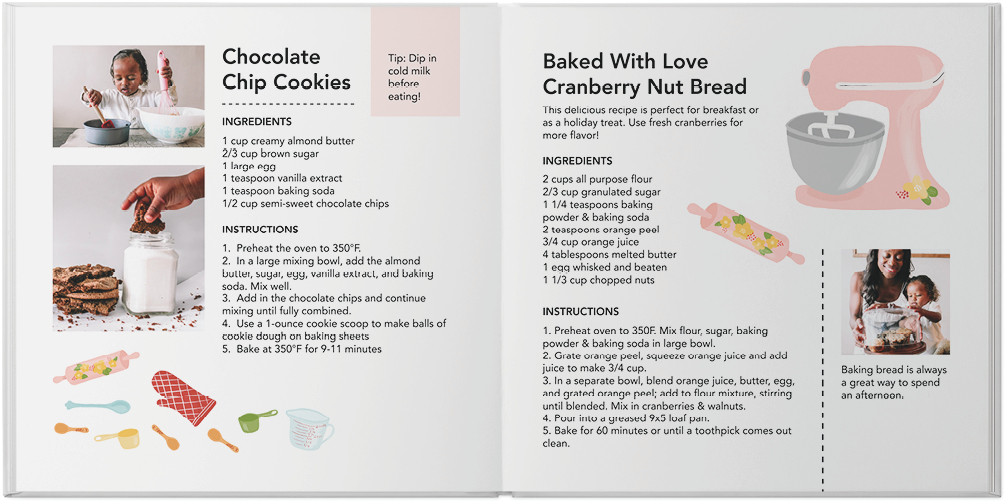 Chocolate Chip Cookies

Tip: Dip in cold milk before eating!

INGREDIENTS

1 cup creamy almond butter
2/3 cup brown sugar
1 large egg
1 teaspoon vanilla extract
1 teaspoon baking soda
1/2 cup semi-sweet chocolate chips

INSTRUCTIONS

1. Preheat the oven to 350°F.
2. In a large mixing bowl, add the almond butter, sugar, egg, vanilla extract, and baking soda. Mix well.
3. Add in the chocolate chips and continue mixing until fully combined.
4. Use a 1-ounce cookie scoop to make balls of cookie dough on baking sheets
5. Bake at 350°F for 9-11 minutes

Baked With Love Cranberry Nut Bread

This delicious recipe is perfect for breakfast or as a holiday treat. Use fresh cranberries for more flavor!

INGREDIENTS

2 cups all purpose flour
2/3 cup granulated sugar
1 1/4 teaspoons baking powder & baking soda
2 teaspoons orange peel
3/4 cup orange juice
4 tablespoons melted butter
1 egg whisked and beaten
1 1/3 cup chopped nuts

INSTRUCTIONS

1. Preheat oven to 350F. Mix flour, sugar, baking powder & baking soda in large bowl.
2. Grate orange peel, squeeze orange juice and add juice to make 3/4 cup.
3. In a separate bowl, blend orange juice, butter, egg, and grated orange peel; add to flour mixture, stirring until blended. Mix in cranberries & walnuts.
4. Pour into a greased 9x5 loaf pan.
5. Bake for 60 minutes or until a toothpick comes out clean.

Baking bread is always a great way to spend an afternoon.